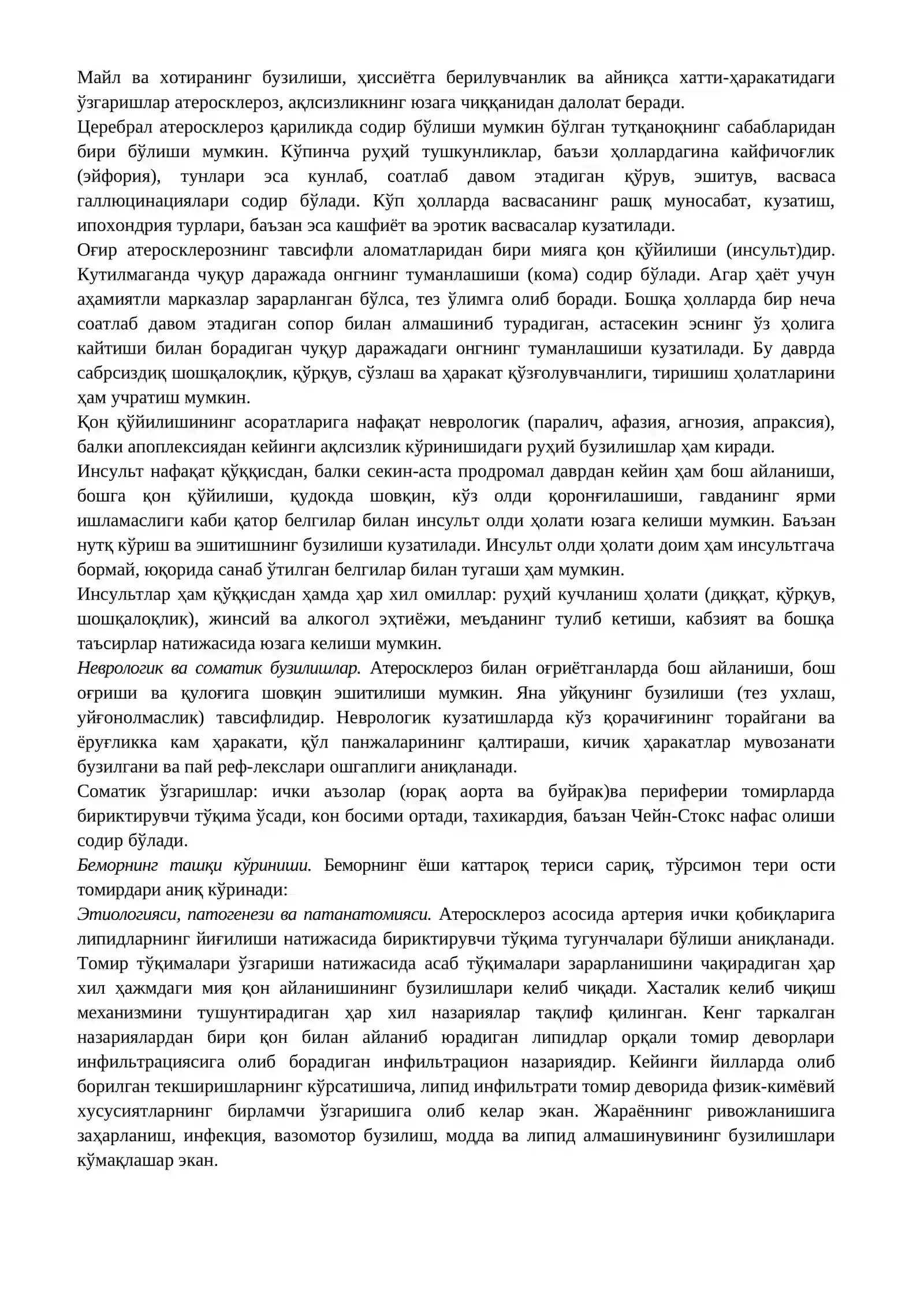 Майл ва хотиранинг бузилиши, ҳиссиётга берилувчанлик ва айниқса хатти-ҳаракатидаги ўзгаришлар атеросклероз, ақлсизликнинг юзага чиққанидан далолат беради.

Церебрал атеросклероз қариликда содир бўлиши мумкин бўлган тутқаноқнинг сабабларидан бири бўлиши мумкин. Кўпинча руҳий тушкунликлар, баъзи ҳоллардагина кайфичоғлик (эйфория), тунлари эса кунлаб, соатлаб давом этадиган қўрув, эшитув, васваса галлюцинациялари содир бўлади. Кўп ҳолларда васвасанинг рашқ муносабат, кузатиш, ипохондрия турлари, баъзан эса кашфиёт ва эротик васвасалар кузатилади.

Оғир атеросклерознинг тавсифли аломатларидан бири мияга қон қўйилиши (инсульт)дир. Кутилмаганда чуқур даражада онгнинг туманлашиши (кома) содир бўлади. Агар ҳаёт учун аҳамиятли марказлар зарарланган бўлса, тез ўлимга олиб боради. Бошқа ҳолларда бир неча соатлаб давом этадиган сопор билан алмашиниб турадиган, астасекин эснинг ўз ҳолига кайтиши билан борадиган чуқур даражадаги онгнинг туманлашиши кузатилади. Бу даврда сабрсиздиқ шошқалоқлик, қўрқув, сўзлаш ва ҳаракат қўзғолувчанлиги, тиришиш ҳолатларини ҳам учратиш мумкин.

Қон қўйилишининг асоратларига нафақат неврологик (паралич, афазия, агнозия, апраксия), балки апоплексиядан кейинги ақлсизлик кўринишидаги руҳий бузилишлар ҳам киради.

Инсульт нафақат қўққисдан, балки секин-аста продромал даврдан кейин ҳам бош айланиши, бошга қон қўйилиши, қудокда шовқин, кўз олди қоронғилашиши, гавданинг ярми ишламаслиги каби қатор белгилар билан инсульт олди ҳолати юзага келиши мумкин. Баъзан нутқ кўриш ва эшитишнинг бузилиши кузатилади. Инсульт олди ҳолати доим ҳам инсультгача бормай, юқорида санаб ўтилган белгилар билан тугаши ҳам мумкин.

Инсультлар ҳам қўққисдан ҳамда ҳар хил омиллар: руҳий кучланиш ҳолати (диққат, қўрқув, шошқалоқлик), жинсий ва алкогол эҳтиёжи, меъданинг тулиб кетиши, кабзият ва бошқа таъсирлар натижасида юзага келиши мумкин.

Неврологик ва соматик бузилишлар. Атеросклероз билан оғриётганларда бош айланиши, бош оғриши ва қулоғига шовқин эшитилиши мумкин. Яна уйқунинг бузилиши (тез ухлаш, уйғонолмаслик) тавсифлидир. Неврологик кузатишларда кўз қорачиғининг торайгани ва ёруғликка кам ҳаракати, қўл панжаларининг қалтираши, кичик ҳаракатлар мувозанати бузилгани ва пай реф-лекслари ошгаплиги аниқланади.

Соматик ўзгаришлар: ички аъзолар (юрақ аорта ва буйрак)ва периферии томирларда бириктирувчи тўқима ўсади, кон босими ортади, тахикардия, баъзан Чейн-Стокс нафас олиши содир бўлади.

Беморнинг ташқи кўриниши. Беморнинг ёши каттароқ териси сариқ, тўрсимон тери ости томирдари аниқ кўринади:

Этиологияси, патогенези ва патанатомияси. Атеросклероз асосида артерия ички қобиқларига липидларнинг йиғилиши натижасида бириктирувчи тўқима тугунчалари бўлиши аниқланади. Томир тўқималари ўзгариши натижасида асаб тўқималари зарарланишини чақирадиган ҳар хил ҳажмдаги мия қон айланишининг бузилишлари келиб чиқади. Хасталик келиб чиқиш механизмини тушунтирадиган ҳар хил назариялар тақлиф қилинган. Кенг таркалган назариялардан бири қон билан айланиб юрадиган липидлар орқали томир деворлари инфильтрациясига олиб борадиган инфильтрацион назариядир. Кейинги йилларда олиб борилган текширишларнинг кўрсатишича, липид инфильтрати томир деворида физик-кимёвий хусусиятларнинг бирламчи ўзгаришига олиб келар экан. Жараённинг ривожланишига заҳарланиш, инфекция, вазомотор бузилиш, модда ва липид алмашинувининг бузилишлари кўмақлашар экан.